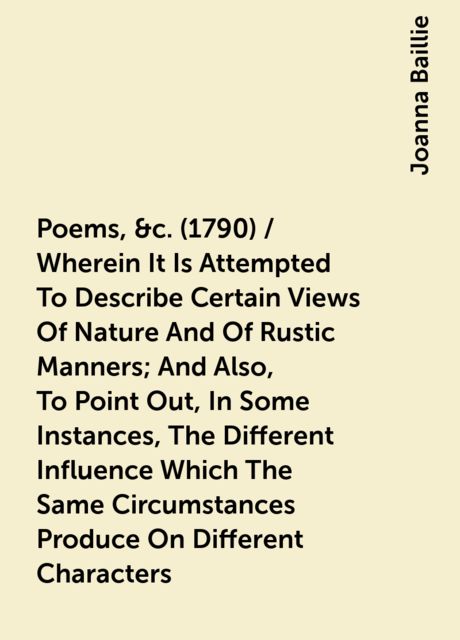 Joanna Baillie

Poems, &c. (1790) / Wherein It Is Attempted To Describe Certain Views Of Nature And Of Rustic Manners; And Also, To Point Out, In Some Instances, The Different Influence Which The Same Circumstances Produce On Different Characters